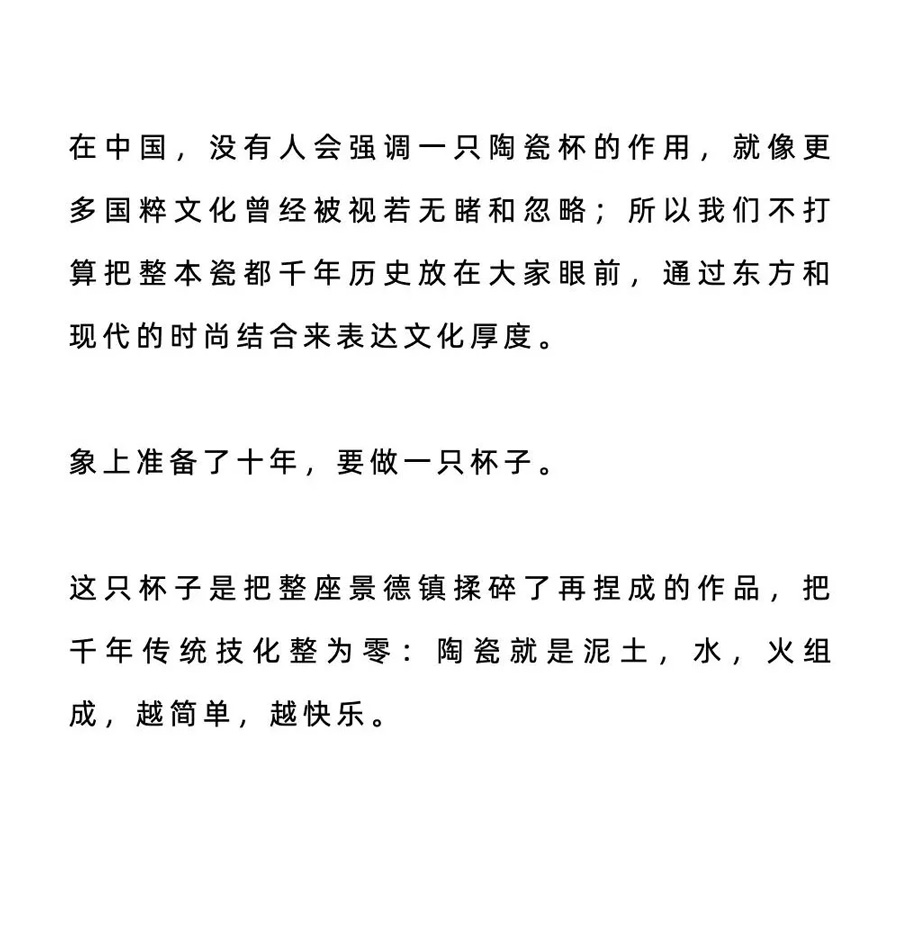 在中国，没有人会强调一只陶瓷杯的作用，就像更多国粹文化曾经被视若无睹和忽略；所以我们不打算把整本瓷都千年历史放在大家眼前，通过东方和现代的时尚结合来表达文化厚度。

象上准备了十年，要做一只杯子。

这只杯子是把整座景德镇揉碎了再捏成的作品，把千年传统技化整为零：陶瓷就是泥土，水，火组成，越简单，越快乐。